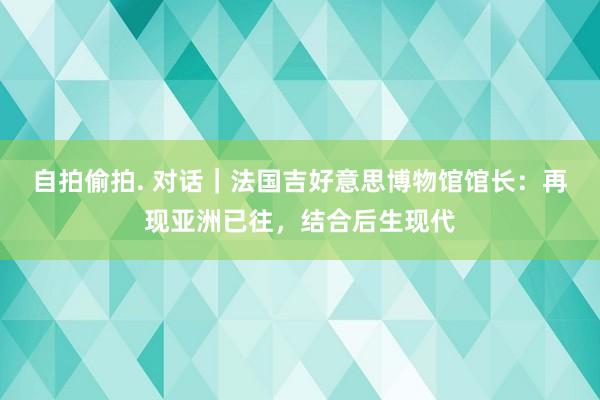 自拍偷拍. 对话｜法国吉好意思博物馆馆长：再现亚洲已往，结合后生现代